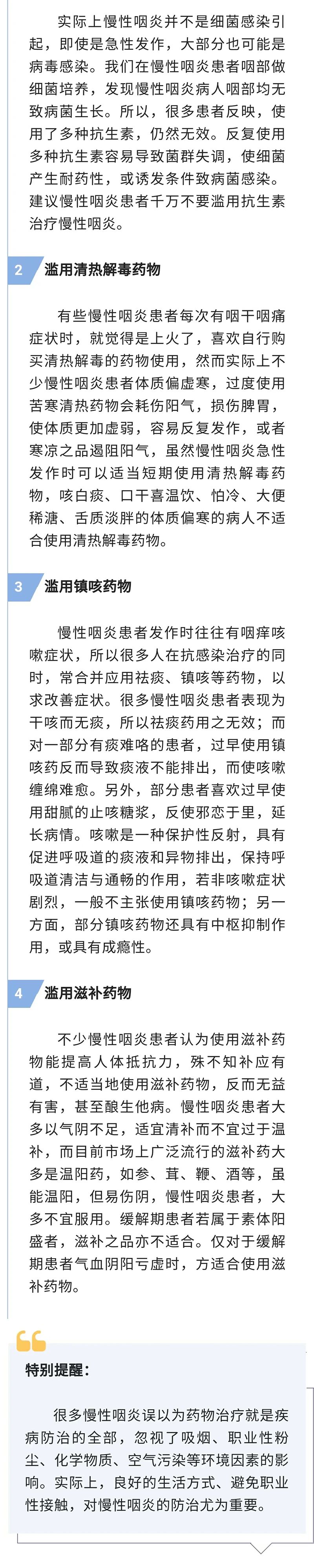 实际上慢性咽炎并不是细菌感染引起，即使是急性发作，大部分也可能是病毒感染。我们在慢性咽炎患者咽部做细菌培养，发现慢性咽炎病人咽部均无致病菌生长。所以，很多患者反映，使用了多种抗生素，仍然无效。反复使用多种抗生素容易导致菌群失调，使细菌产生耐药性，或诱发条件致病菌感染。建议慢性咽炎患者千万不要滥用抗生素治疗慢性咽炎。

2 滥用清热解毒药物

有些慢性咽炎患者每次有咽干咽痛症状时，就觉得是上火了，喜欢自行购买清热解毒的药物使用，然而实际上不少慢性咽炎患者体质偏虚寒，过度使用苦寒清热药物会耗伤阳气，损伤脾胃，使体质更加虚弱，容易反复发作，或者寒凉之品遏阻阳气，虽然慢性咽炎急性发作时可以适当短期使用清热解毒药物，咳白痰、口干喜温饮、怕冷、大便稀溏、舌质淡胖的体质偏寒的病人不适合使用清热解毒药物。

3 滥用镇咳药物

慢性咽炎患者发作时往往有咽痒咳嗽症状，所以很多人在抗感染治疗的同时，常合并应用祛痰、镇咳等药物，以求改善症状。很多慢性咽炎患者表现为干咳而无痰，所以祛痰药用之无效；而对一部分有痰难咯的患者，过早使用镇咳药反而导致痰液不能排出，而使咳嗽缠绵难愈。另外，部分患者喜欢过早使用甜腻的止咳糖浆，反使邪恋于里，延长病情。咳嗽是一种保护性反射，具有促进呼吸道的痰液和异物排出，保持呼吸道清洁与通畅的作用，若非咳嗽症状剧烈，一般不主张使用镇咳药物；另一方面，部分镇咳药物还具有中枢抑制作用，或具有成瘾性。

4 滥用滋补药物

不少慢性咽炎患者认为使用滋补药物能提高人体抵抗力，殊不知补应有道，不适当地使用滋补药物，反而无益有害，甚至酿生他病。慢性咽炎患者大多以气阴不足，适宜清补而不宜过于温补，而目前市场上广泛流行的滋补药大多是温阳药，如参、茸、鞭、酒等，虽能温阳，但易伤阴，慢性咽炎患者，大多不宜服用。缓解期患者若属于素体阳盛者，滋补之品亦不适合。仅对于缓解期患者气血阴阳亏虚时，方适合使用滋补药物。

特别提醒：

很多慢性咽炎误以为药物治疗就是疾病防治的全部，忽视了吸烟、职业性粉尘、化学物质、空气污染等环境因素的影响。实际上，良好的生活方式、避免职业性接触，对慢性咽炎的防治尤为重要。